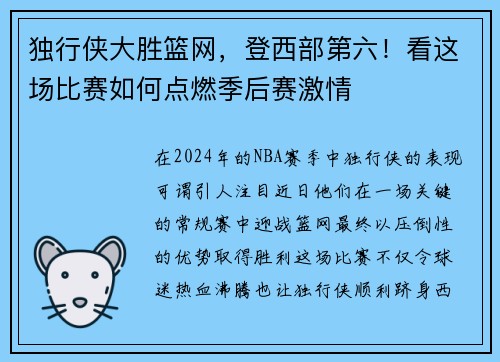 独行侠大胜篮网，登西部第六！看这场比赛如何点燃季后赛激情

在2024年的NBA赛季中独行侠的表现可谓引人注目近日他们在一场关键的常规赛中迎战篮网最终以压倒性的优势取得胜利这场比赛不仅令球迷热血沸腾也让独行侠顺利跻身西